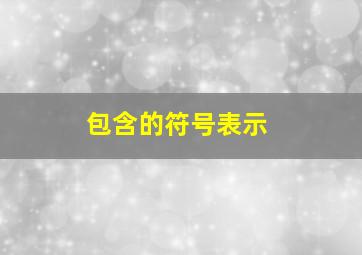 包含的符号表示